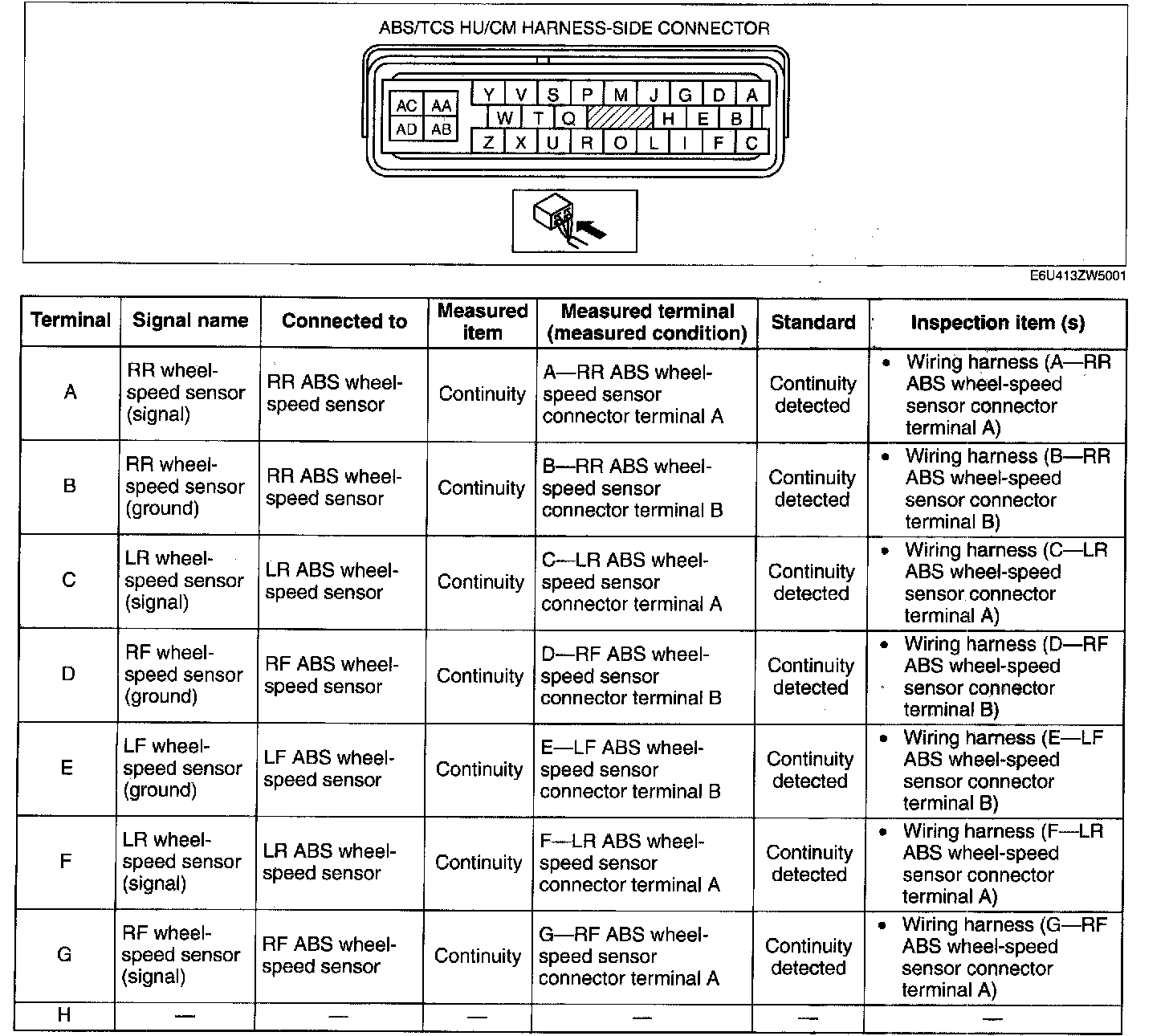 ABS/TCS HU/CM HARNESS-SIDE CONNECTOR

AC AA AD AB

Y V S P M J G D A
W T Q H E B
Z X U R O L I F C

E6U413ZW5001

| Terminal | Signal name | Connected to | Measured item | Measured terminal (measured condition) | Standard | Inspection item (s) |
|---|---|---|---|---|---|---|
| A | RR wheel-speed sensor (signal) | RR ABS wheel-speed sensor | Continuity | A—RR ABS wheel-speed sensor connector terminal A | Continuity detected | • Wiring harness (A—RR ABS wheel-speed sensor connector terminal A) |
| B | RR wheel-speed sensor (ground) | RR ABS wheel-speed sensor | Continuity | B—RR ABS wheel-speed sensor connector terminal B | Continuity detected | • Wiring harness (B—RR ABS wheel-speed sensor connector terminal B) |
| C | LR wheel-speed sensor (signal) | LR ABS wheel-speed sensor | Continuity | C—LR ABS wheel-speed sensor connector terminal A | Continuity detected | • Wiring harness (C—LR ABS wheel-speed sensor connector terminal A) |
| D | RF wheel-speed sensor (ground) | RF ABS wheel-speed sensor | Continuity | D—RF ABS wheel-speed sensor connector terminal B | Continuity detected | • Wiring harness (D—RF ABS wheel-speed sensor connector terminal B) |
| E | LF wheel-speed sensor (ground) | LF ABS wheel-speed sensor | Continuity | E—LF ABS wheel-speed sensor connector terminal B | Continuity detected | • Wiring harness (E—LF ABS wheel-speed sensor connector terminal B) |
| F | LR wheel-speed sensor (signal) | LR ABS wheel-speed sensor | Continuity | F—LR ABS wheel-speed sensor connector terminal A | Continuity detected | • Wiring harness (F—LR ABS wheel-speed sensor connector terminal A) |
| G | RF wheel-speed sensor (signal) | RF ABS wheel-speed sensor | Continuity | G—RF ABS wheel-speed sensor connector terminal A | Continuity detected | • Wiring harness (G—RF ABS wheel-speed sensor connector terminal A) |
| H | — | — | — | — | — | — |